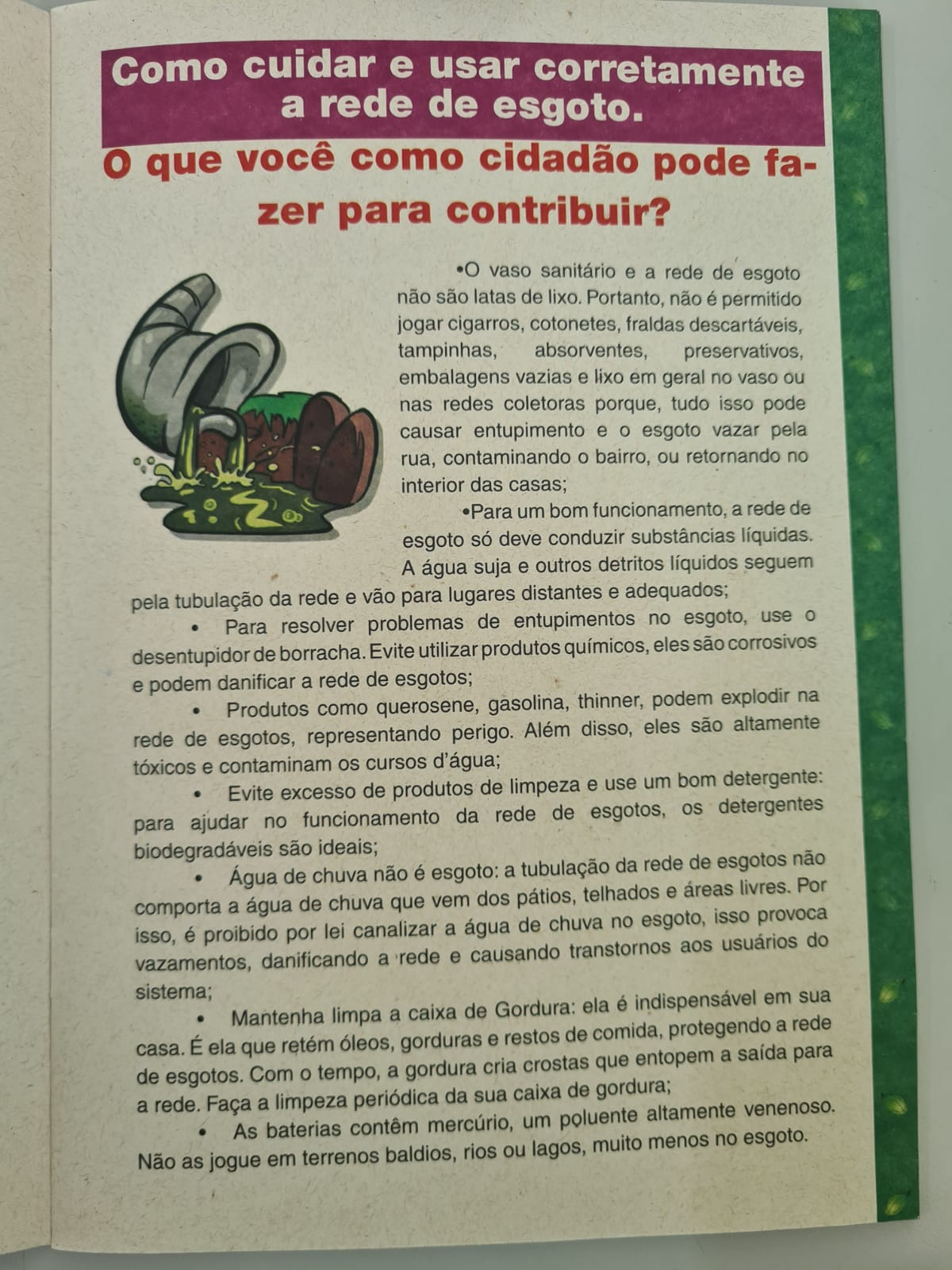 Como cuidar e usar corretamente a rede de esgoto.

O que você como cidadão pode fazer para contribuir?

•O vaso sanitário e a rede de esgoto não são latas de lixo. Portanto, não é permitido jogar cigarros, cotonetes, fraldas descartáveis, tampinhas, absorventes, preservativos, embalagens vazias e lixo em geral no vaso ou nas redes coletoras porque, tudo isso pode causar entupimento e o esgoto vazar pela rua, contaminando o bairro, ou retornando no interior das casas;

•Para um bom funcionamento, a rede de esgoto só deve conduzir substâncias líquidas. A água suja e outros detritos líquidos seguem pela tubulação da rede e vão para lugares distantes e adequados;

• Para resolver problemas de entupimentos no esgoto, use o desentupidor de borracha. Evite utilizar produtos químicos, eles são corrosivos e podem danificar a rede de esgotos;

• Produtos como querosene, gasolina, thinner, podem explodir na rede de esgotos, representando perigo. Além disso, eles são altamente tóxicos e contaminam os cursos d'água;

• Evite excesso de produtos de limpeza e use um bom detergente: para ajudar no funcionamento da rede de esgotos, os detergentes biodegradáveis são ideais;

• Água de chuva não é esgoto: a tubulação da rede de esgotos não comporta a água de chuva que vem dos pátios, telhados e áreas livres. Por isso, é proibido por lei canalizar a água de chuva no esgoto, isso provoca vazamentos, danificando a rede e causando transtornos aos usuários do sistema;

• Mantenha limpa a caixa de Gordura: ela é indispensável em sua casa. É ela que retém óleos, gorduras e restos de comida, protegendo a rede de esgotos. Com o tempo, a gordura cria crostas que entopem a saída para a rede. Faça a limpeza periódica da sua caixa de gordura;

• As baterias contêm mercúrio, um poluente altamente venenoso. Não as jogue em terrenos baldios, rios ou lagos, muito menos no esgoto.